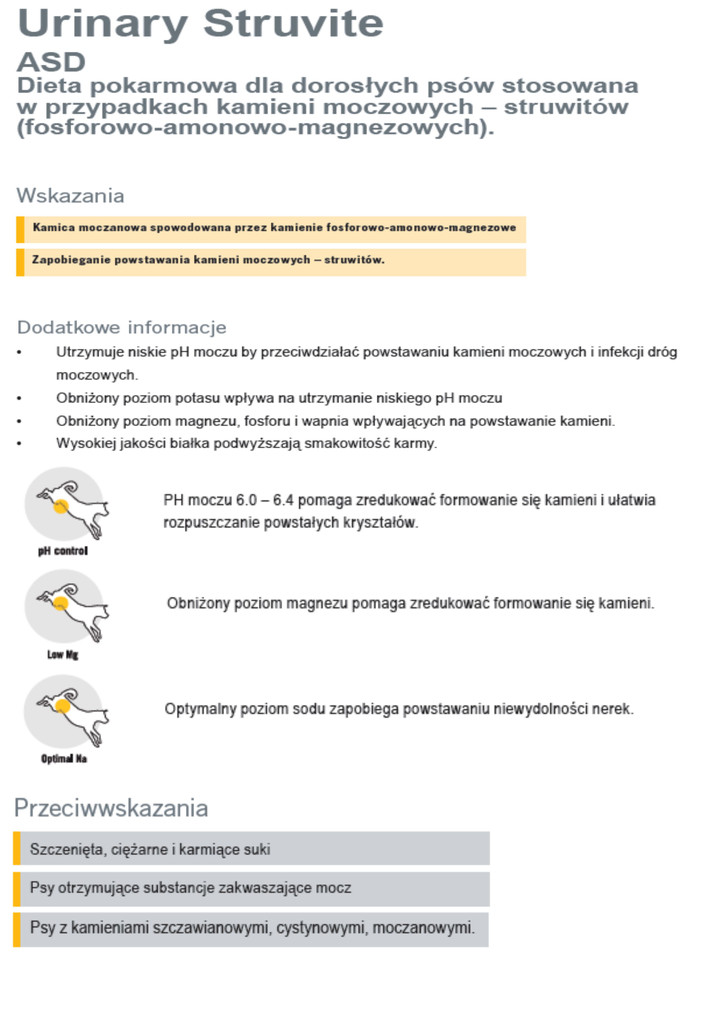 Urinary Struvite
ASD
Dieta pokarmowa dla dorosłych psów stosowana w przypadkach kamieni moczowych – struwitów (fosforowo-amonowo-magnezowych).

Wskazania

Kamica moczanowa spowodowana przez kamienie fosforowo-amonowo-magnezowe

Zapobieganie powstawania kamieni moczowych – struwitów.

Dodatkowe informacje

• Utrzymuje niskie pH moczu by przeciwdziałać powstawaniu kamieni moczowych i infekcji dróg moczowych.
• Obniżony poziom potasu wpływa na utrzymanie niskiego pH moczu
• Obniżony poziom magnezu, fosforu i wapnia wpływających na powstawanie kamieni.
• Wysokiej jakości białka podwyższają smakowitość karmy.

pH control

PH moczu 6.0 – 6.4 pomaga zredukować formowanie się kamieni i ułatwia rozpuszczanie powstałych kryształów.

Low Mg

Obniżony poziom magnezu pomaga zredukować formowanie się kamieni.

Optimal Na

Optymalny poziom sodu zapobiega powstawaniu niewydolności nerek.

Przeciwwskazania

Szczenięta, ciężarne i karmiące suki

Psy otrzymujące substancje zakwaszające mocz

Psy z kamieniami szczawianowymi, cystynowymi, moczanowymi.